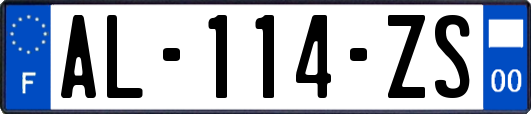 F
AL-114-ZS
00